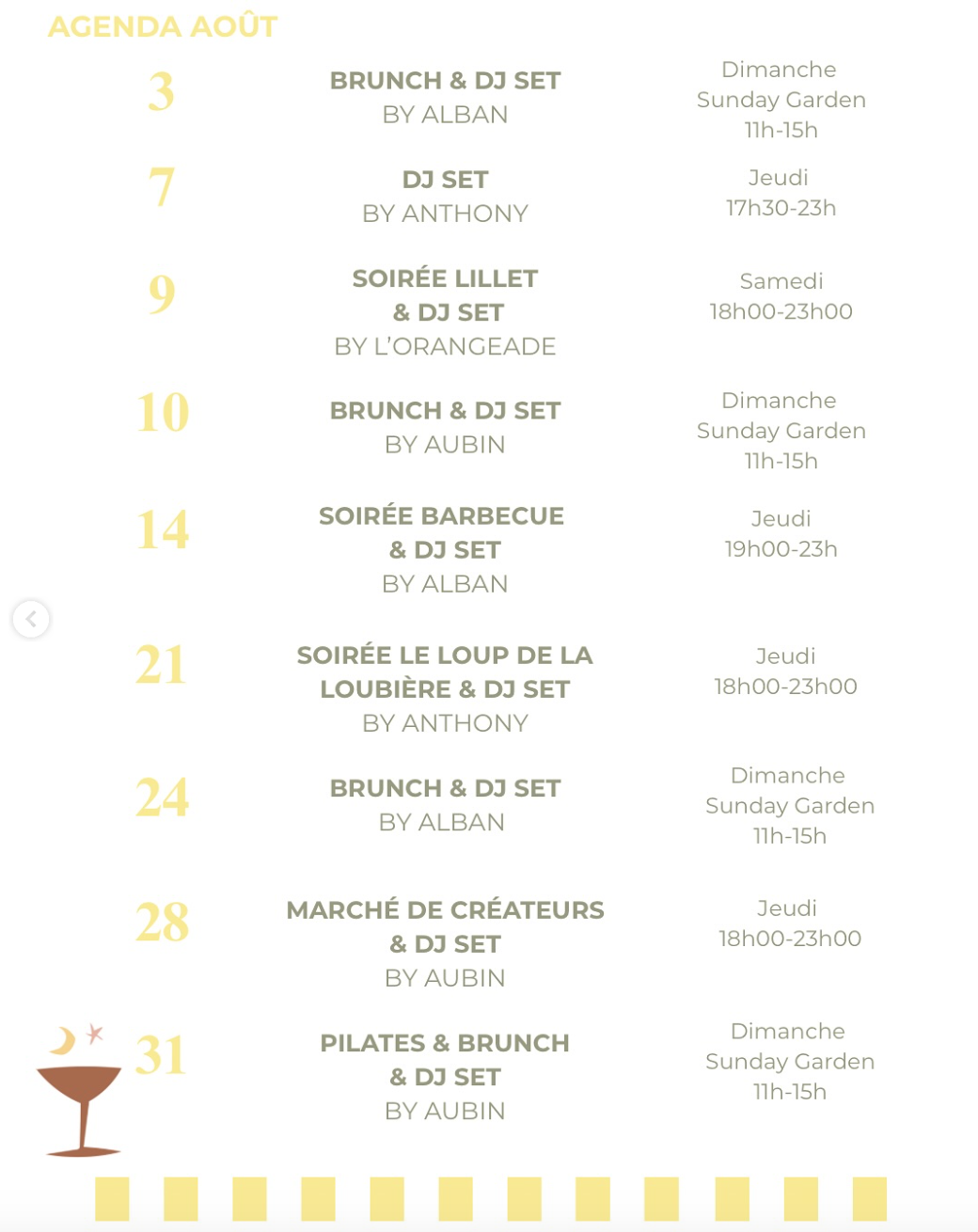 AGENDA AOÛT

3
BRUNCH & DJ SET
BY ALBAN
Dimanche
Sunday Garden
11h-15h

7
DJ SET
BY ANTHONY
Jeudi
17h30-23h

9
SOIRÉE LILLET
& DJ SET
BY L'ORANGEADE
Samedi
18h00-23h00

10
BRUNCH & DJ SET
BY AUBIN
Dimanche
Sunday Garden
11h-15h

14
SOIRÉE BARBECUE
& DJ SET
BY ALBAN
Jeudi
19h00-23h

21
SOIRÉE LE LOUP DE LA LOUBIÈRE & DJ SET
BY ANTHONY
Jeudi
18h00-23h00

24
BRUNCH & DJ SET
BY ALBAN
Dimanche
Sunday Garden
11h-15h

28
MARCHÉ DE CRÉATEURS
& DJ SET
BY AUBIN
Jeudi
18h00-23h00

31
PILATES & BRUNCH
& DJ SET
BY AUBIN
Dimanche
Sunday Garden
11h-15h